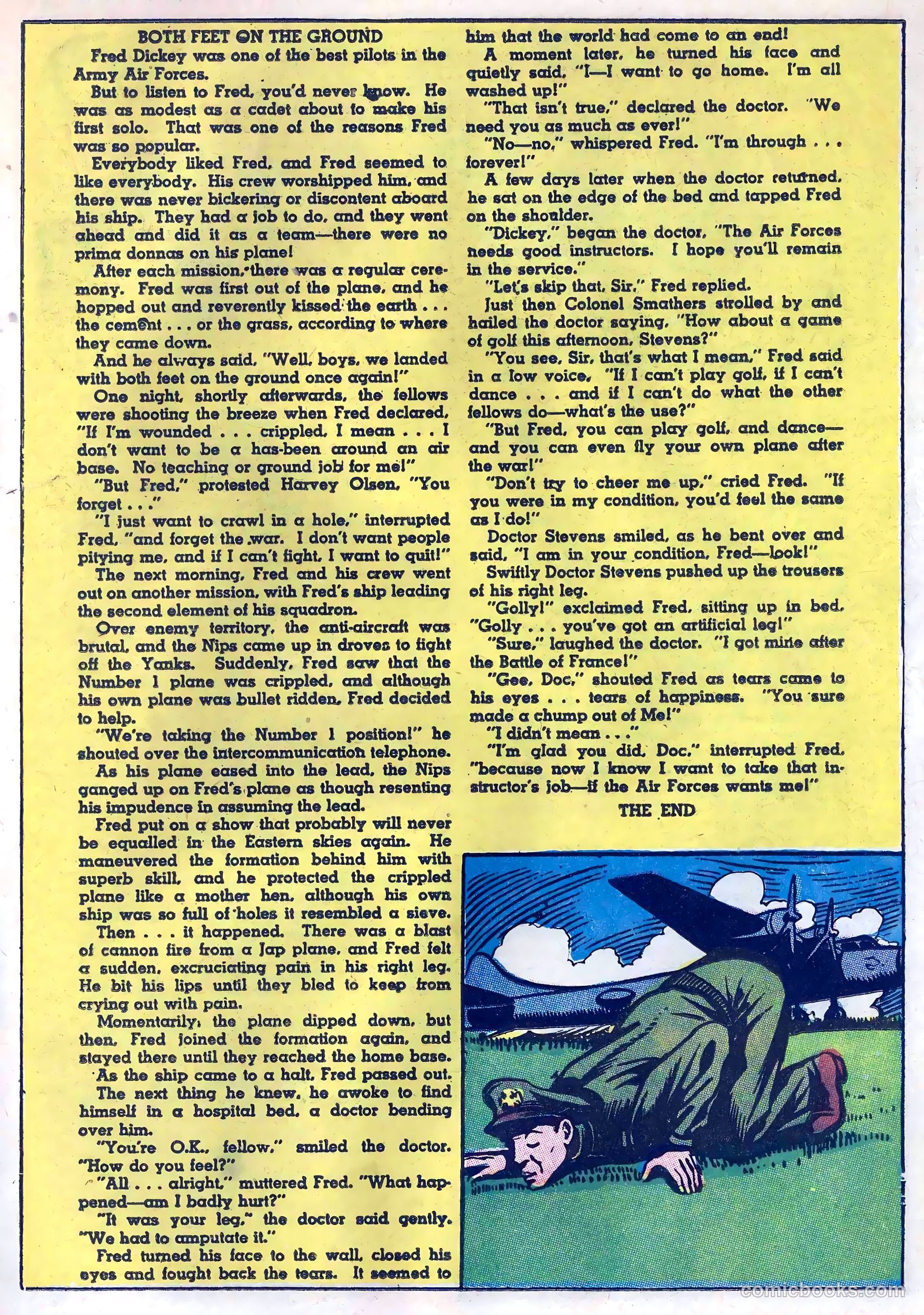 BOTH FEET ON THE GROUND

Fred Dickey was one of the best pilots in the Army Air Forces.

But to listen to Fred, you'd never know. He was as modest as a cadet about to make his first solo. That was one of the reasons Fred was so popular.

Everybody liked Fred, and Fred seemed to like everybody. His crew worshipped him, and there was never bickering or discontent aboard his ship. They had a job to do, and they went ahead and did it as a team—there were no prima donnas on his plane!

After each mission, there was a regular ceremony. Fred was first out of the plane, and he hopped out and reverently kissed the earth . . . the cement . . . or the grass, according to where they came down.

And he always said, "Well, boys, we landed with both feet on the ground once again!"

One night, shortly afterwards, the fellows were shooting the breeze when Fred declared, "If I'm wounded . . . crippled, I mean . . . I don't want to be a has-been around an air base. No teaching or ground job for me!"

"But Fred," protested Harvey Olsen, "You forget . . ."

"I just want to crawl in a hole," interrupted Fred, "and forget the war. I don't want people pitying me, and if I can't fight, I want to quit!"

The next morning, Fred and his crew went out on another mission, with Fred's ship leading the second element of his squadron.

Over enemy territory, the anti-aircraft was brutal, and the Nips came up in droves to fight off the Yanks. Suddenly, Fred saw that the Number 1 plane was crippled, and although his own plane was bullet ridden, Fred decided to help.

"We're taking the Number 1 position!" he shouted over the intercommunication telephone.

As his plane eased into the lead, the Nips ganged up on Fred's plane as though resenting his impudence in assuming the lead.

Fred put on a show that probably will never be equalled in the Eastern skies again. He maneuvered the formation behind him with superb skill, and he protected the crippled plane like a mother hen, although his own ship was so full of holes it resembled a sieve.

Then . . . it happened. There was a blast of cannon fire from a Jap plane, and Fred felt a sudden, excruciating pain in his right leg. He bit his lips until they bled to keep from crying out with pain.

Momentarily, the plane dipped down, but then, Fred joined the formation again, and stayed there until they reached the home base.

As the ship came to a halt, Fred passed out.

The next thing he knew, he awoke to find himself in a hospital bed, a doctor bending over him.

"You're O.K., fellow," smiled the doctor. "How do you feel?"

"All . . . alright," muttered Fred. "What happened—am I badly hurt?"

"It was your leg," the doctor said gently. "We had to amputate it."

Fred turned his face to the wall, closed his eyes and fought back the tears. It seemed to him that the world had come to an end!

A moment later, he turned his face and quietly said, "I—I want to go home. I'm all washed up!"

"That isn't true," declared the doctor. "We need you as much as ever!"

"No—no," whispered Fred. "I'm through . . . forever!"

A few days later when the doctor returned, he sat on the edge of the bed and tapped Fred on the shoulder.

"Dickey," began the doctor, "The Air Forces needs good instructors. I hope you'll remain in the service."

"Let's skip that, Sir," Fred replied.

Just then Colonel Smathers strolled by and hailed the doctor saying, "How about a game of golf this afternoon, Stevens?"

"You see, Sir, that's what I mean," Fred said in a low voice, "If I can't play golf, if I can't dance . . . and if I can't do what the other fellows do—what's the use?"

"But Fred, you can play golf, and dance—and you can even fly your own plane after the war!"

"Don't try to cheer me up," cried Fred. "If you were in my condition, you'd feel the same as I do!"

Doctor Stevens smiled, as he bent over and said, "I am in your condition, Fred—look!"

Swiftly Doctor Stevens pushed up the trousers of his right leg.

"Golly!" exclaimed Fred, sitting up in bed, "Golly . . . you've got an artificial leg!"

"Sure," laughed the doctor. "I got mine after the Battle of France!"

"Gee, Doc," shouted Fred as tears came to his eyes . . . tears of happiness. "You sure made a chump out of Me!"

"I didn't mean . . ."

"I'm glad you did, Doc," interrupted Fred, "because now I know I want to take that instructor's job—if the Air Forces wants me!"

THE END

comicbooks.com